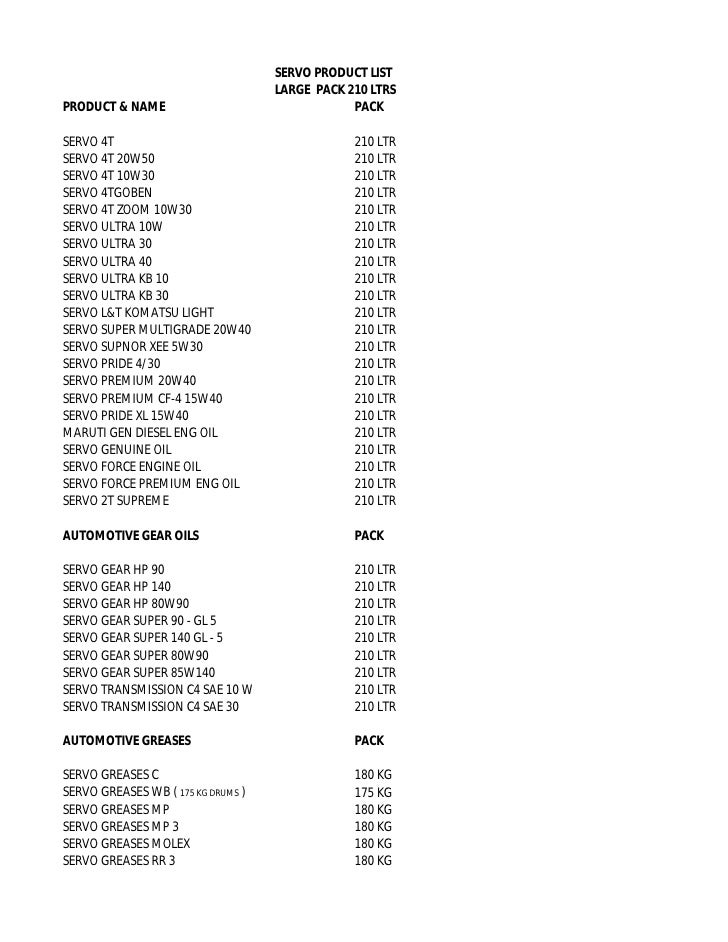 SERVO PRODUCT LIST
LARGE PACK 210 LTRS

| PRODUCT & NAME | PACK |
|---|---|
| SERVO 4T | 210 LTR |
| SERVO 4T 20W50 | 210 LTR |
| SERVO 4T 10W30 | 210 LTR |
| SERVO 4TGOBEN | 210 LTR |
| SERVO 4T ZOOM 10W30 | 210 LTR |
| SERVO ULTRA 10W | 210 LTR |
| SERVO ULTRA 30 | 210 LTR |
| SERVO ULTRA 40 | 210 LTR |
| SERVO ULTRA KB 10 | 210 LTR |
| SERVO ULTRA KB 30 | 210 LTR |
| SERVO L&T KOMATSU LIGHT | 210 LTR |
| SERVO SUPER MULTIGRADE 20W40 | 210 LTR |
| SERVO SUPNOR XEE 5W30 | 210 LTR |
| SERVO PRIDE 4/30 | 210 LTR |
| SERVO PREMIUM 20W40 | 210 LTR |
| SERVO PREMIUM CF-4 15W40 | 210 LTR |
| SERVO PRIDE XL 15W40 | 210 LTR |
| MARUTI GEN DIESEL ENG OIL | 210 LTR |
| SERVO GENUINE OIL | 210 LTR |
| SERVO FORCE ENGINE OIL | 210 LTR |
| SERVO FORCE PREMIUM ENG OIL | 210 LTR |
| SERVO 2T SUPREME | 210 LTR |

| AUTOMOTIVE GEAR OILS | PACK |
|---|---|
| SERVO GEAR HP 90 | 210 LTR |
| SERVO GEAR HP 140 | 210 LTR |
| SERVO GEAR HP 80W90 | 210 LTR |
| SERVO GEAR SUPER 90 - GL 5 | 210 LTR |
| SERVO GEAR SUPER 140 GL - 5 | 210 LTR |
| SERVO GEAR SUPER 80W90 | 210 LTR |
| SERVO GEAR SUPER 85W140 | 210 LTR |
| SERVO TRANSMISSION C4 SAE 10 W | 210 LTR |
| SERVO TRANSMISSION C4 SAE 30 | 210 LTR |

| AUTOMOTIVE GREASES | PACK |
|---|---|
| SERVO GREASES C | 180 KG |
| SERVO GREASES WB ( 175 KG DRUMS ) | 175 KG |
| SERVO GREASES MP | 180 KG |
| SERVO GREASES MP 3 | 180 KG |
| SERVO GREASES MOLEX | 180 KG |
| SERVO GREASES RR 3 | 180 KG |